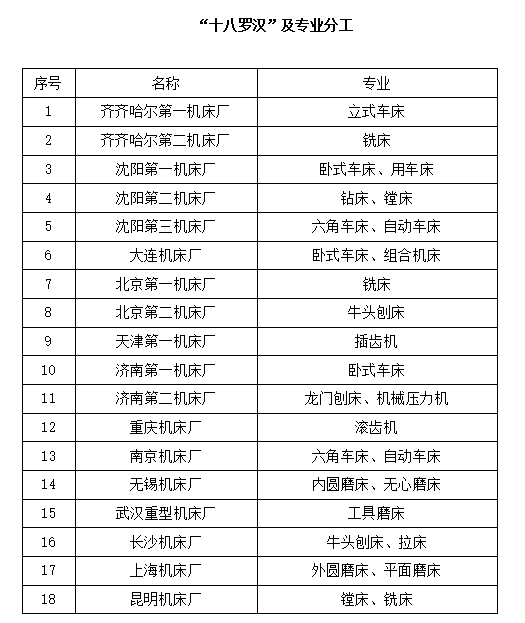 “十八罗汉”及专业分工

| 序号 | 名称 | 专业 |
|---|---|---|
| 1 | 齐齐哈尔第一机床厂 | 立式车床 |
| 2 | 齐齐哈尔第二机床厂 | 铣床 |
| 3 | 沈阳第一机床厂 | 卧式车床、用车床 |
| 4 | 沈阳第二机床厂 | 钻床、镗床 |
| 5 | 沈阳第三机床厂 | 六角车床、自动车床 |
| 6 | 大连机床厂 | 卧式车床、组合机床 |
| 7 | 北京第一机床厂 | 铣床 |
| 8 | 北京第二机床厂 | 牛头刨床 |
| 9 | 天津第一机床厂 | 插齿机 |
| 10 | 济南第一机床厂 | 卧式车床 |
| 11 | 济南第二机床厂 | 龙门刨床、机械压力机 |
| 12 | 重庆机床厂 | 滚齿机 |
| 13 | 南京机床厂 | 六角车床、自动车床 |
| 14 | 无锡机床厂 | 内圆磨床、无心磨床 |
| 15 | 武汉重型机床厂 | 工具磨床 |
| 16 | 长沙机床厂 | 牛头刨床、拉床 |
| 17 | 上海机床厂 | 外圆磨床、平面磨床 |
| 18 | 昆明机床厂 | 镗床、铣床 |